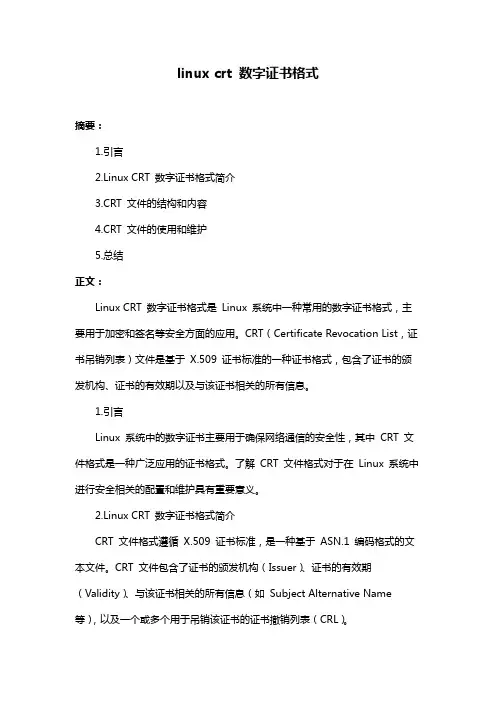 linux crt 数字证书格式

摘要：

1.引言

2.Linux CRT 数字证书格式简介

3.CRT 文件的结构和内容

4.CRT 文件的使用和维护

5.总结

正文：

Linux CRT 数字证书格式是 Linux 系统中一种常用的数字证书格式，主要用于加密和签名等安全方面的应用。CRT（Certificate Revocation List，证书吊销列表）文件是基于 X.509 证书标准的一种证书格式，包含了证书的颁发机构、证书的有效期以及与该证书相关的所有信息。

1.引言

Linux 系统中的数字证书主要用于确保网络通信的安全性，其中 CRT 文件格式是一种广泛应用的证书格式。了解 CRT 文件格式对于在 Linux 系统中进行安全相关的配置和维护具有重要意义。

2.Linux CRT 数字证书格式简介

CRT 文件格式遵循 X.509 证书标准，是一种基于 ASN.1 编码格式的文本文件。CRT 文件包含了证书的颁发机构（Issuer）、证书的有效期（Validity）、与该证书相关的所有信息（如 Subject Alternative Name 等），以及一个或多个用于吊销该证书的证书撤销列表（CRL）。